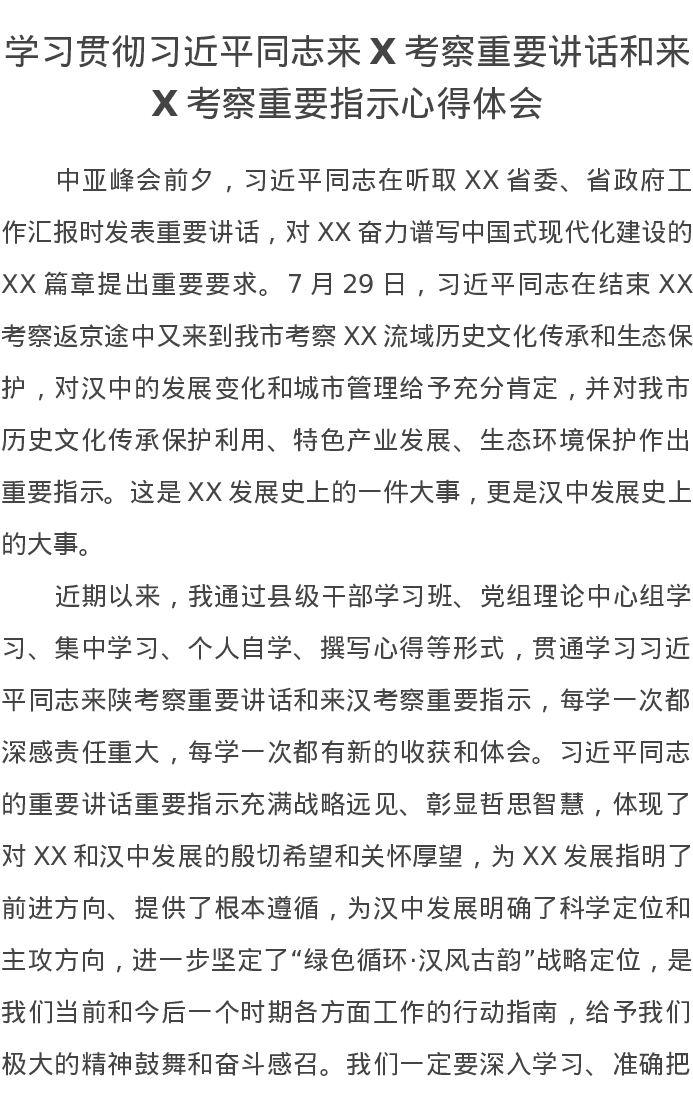 学习贯彻习近平同志来X考察重要讲话和来X考察重要指示心得体会

中亚峰会前夕，习近平同志在听取XX省委、省政府工作汇报时发表重要讲话，对XX奋力谱写中国式现代化建设的XX篇章提出重要要求。7月29日，习近平同志在结束XX考察返京途中又来到我市考察XX流域历史文化传承和生态保护，对汉中的发展变化和城市管理给予充分肯定，并对我市历史文化传承保护利用、特色产业发展、生态环境保护作出重要指示。这是XX发展史上的一件大事，更是汉中发展史上的大事。

近期以来，我通过县级干部学习班、党组理论中心组学习、集中学习、个人自学、撰写心得等形式，贯通学习习近平同志来陕考察重要讲话和来汉考察重要指示，每学一次都深感责任重大，每学一次都有新的收获和体会。习近平同志的重要讲话重要指示充满战略远见、彰显哲思智慧，体现了对XX和汉中发展的殷切希望和关怀厚望，为XX发展指明了前进方向、提供了根本遵循，为汉中发展明确了科学定位和主攻方向，进一步坚定了“绿色循环·汉风古韵”战略定位，是我们当前和今后一个时期各方面工作的行动指南，给予我们极大的精神鼓舞和奋斗感召。我们一定要深入学习、准确把